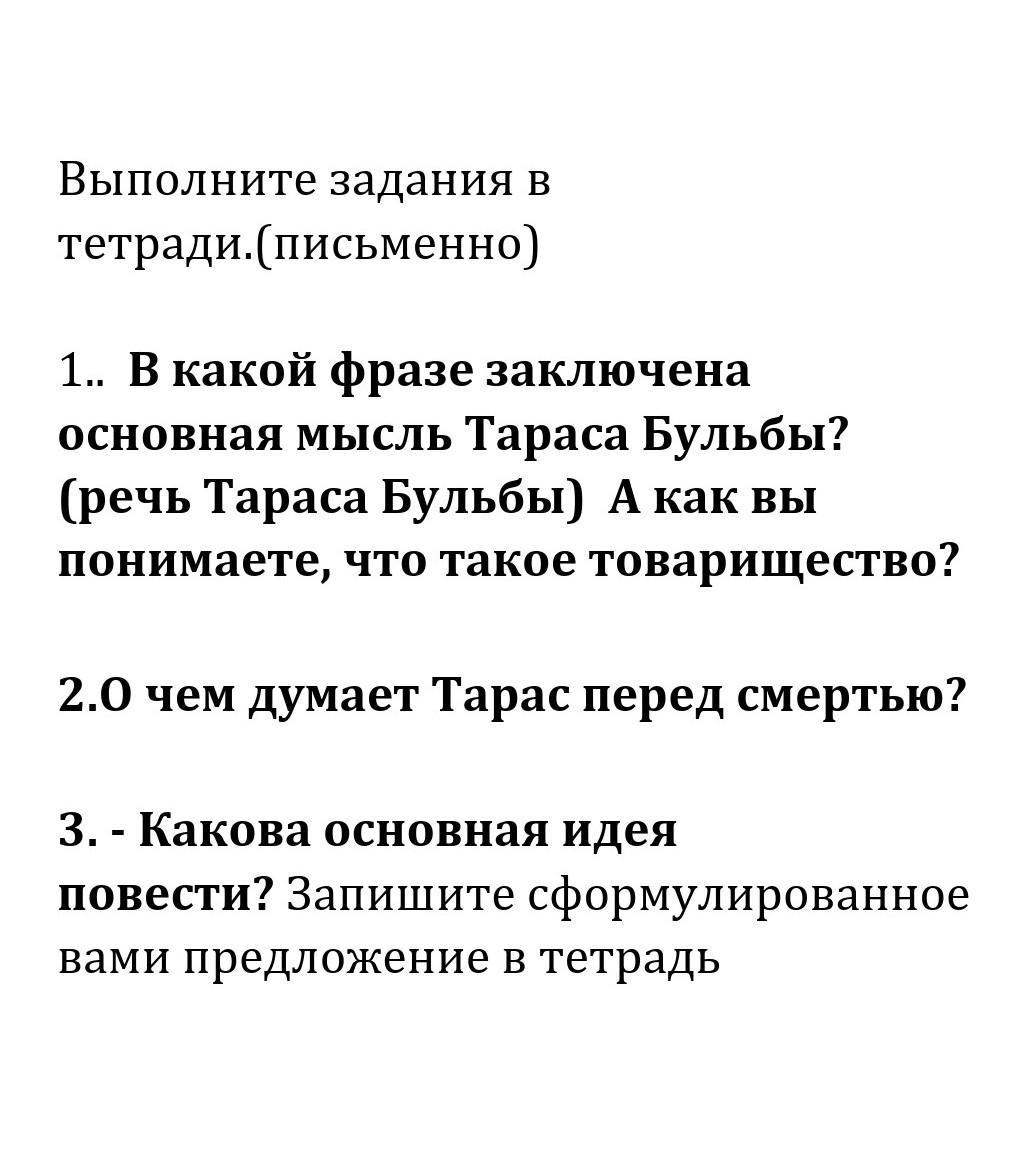 Выполните задания в тетради.(письменно)

1.. В какой фразе заключена основная мысль Тараса Бульбы? (речь Тараса Бульбы) А как вы понимаете, что такое товарищество?

2.О чем думает Тарас перед смертью?

3. - Какова основная идея повести? Запишите сформулированное вами предложение в тетрадь